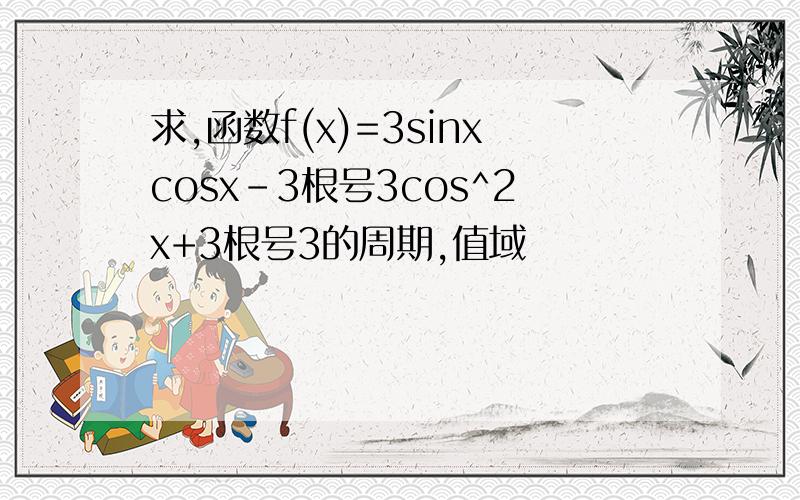 求,函数f(x)=3sinxcosx-3根号3cos^2x+3根号3的周期,值域